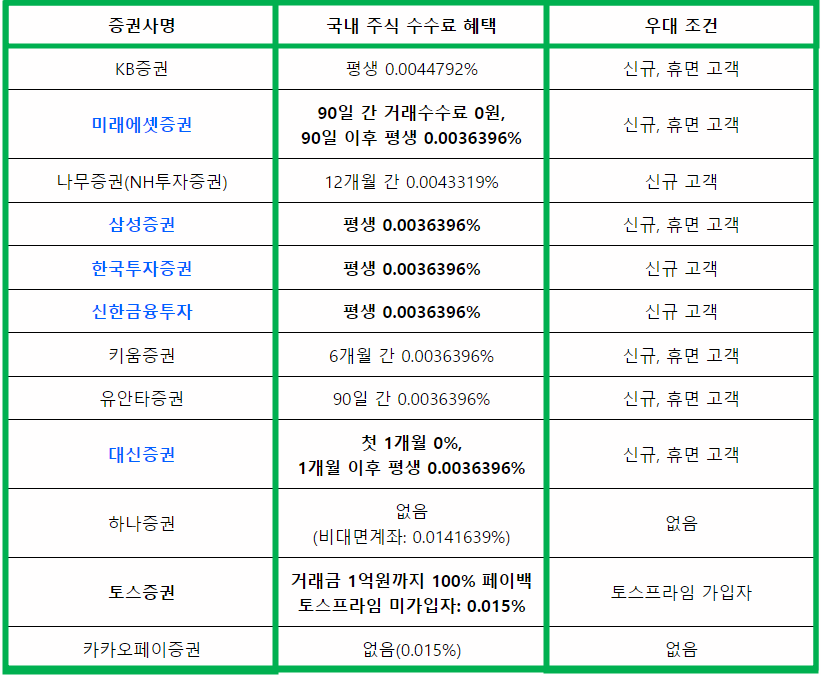 | 증권사명 | 국내 주식 수수료 혜택 | 우대 조건 |
|---|---|---|
| KB증권 | 평생 0.0044792% | 신규, 휴면 고객 |
| 미래에셋증권 | 90일 간 거래수수료 0원, 90일 이후 평생 0.0036396% | 신규, 휴면 고객 |
| 나무증권(NH투자증권) | 12개월 간 0.0043319% | 신규 고객 |
| 삼성증권 | 평생 0.0036396% | 신규, 휴면 고객 |
| 한국투자증권 | 평생 0.0036396% | 신규 고객 |
| 신한금융투자 | 평생 0.0036396% | 신규 고객 |
| 키움증권 | 6개월 간 0.0036396% | 신규, 휴면 고객 |
| 유안타증권 | 90일 간 0.0036396% | 신규, 휴면 고객 |
| 대신증권 | 첫 1개월 0%, 1개월 이후 평생 0.0036396% | 신규, 휴면 고객 |
| 하나증권 | 없음 (비대면계좌: 0.0141639%) | 없음 |
| 토스증권 | 거래금 1억원까지 100% 페이백 토스프라임 미가입자: 0.015% | 토스프라임 가입자 |
| 카카오페이증권 | 없음(0.015%) | 없음 |